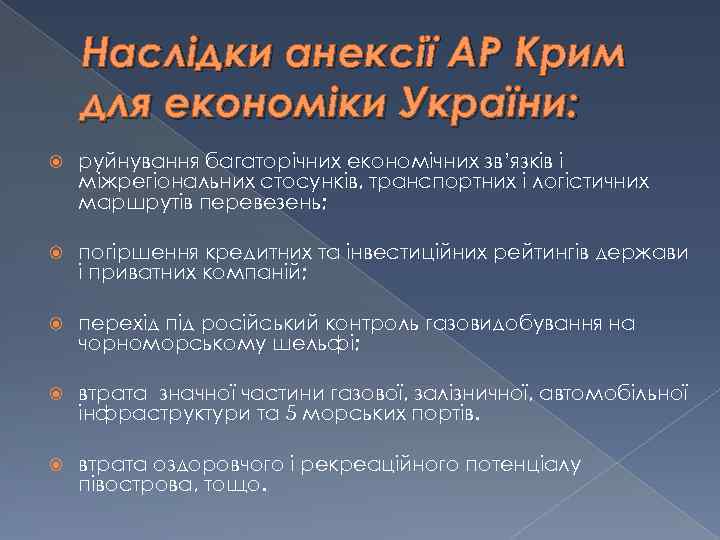 Наслідки анексії АР Крим для економіки України:

руйнування багаторічних економічних зв'язків і міжрегіональних стосунків, транспортних і логістичних маршрутів перевезень;

погіршення кредитних та інвестиційних рейтингів держави і приватних компаній;

перехід під російський контроль газовидобування на чорноморському шельфі;

втрата значної частини газової, залізничної, автомобільної інфраструктури та 5 морських портів.

втрата оздоровчого і рекреаційного потенціалу півострова, тощо.